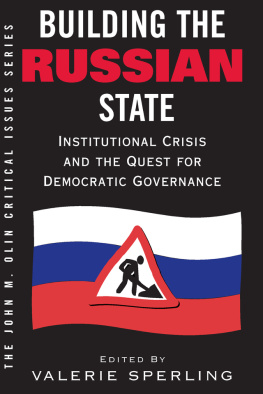 THE JOHN M. OLIN CRITICAL ISSUES SERIES

BUILDING THE
RUSSIAN
STATE

INSTITUTIONAL CRISIS AND THE QUEST FOR DEMOCRATIC GOVERNANCE

EDITED BY
VALERIE SPERLING